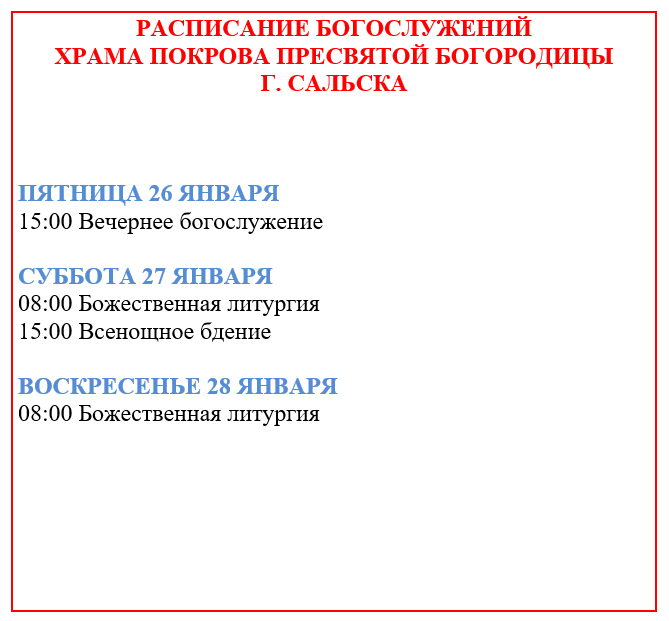 РАСПИСАНИЕ БОГОСЛУЖЕНИЙ
ХРАМА ПОКРОВА ПРЕСВЯТОЙ БОГОРОДИЦЫ
Г. САЛЬСКА

ПЯТНИЦА 26 ЯНВАРЯ
15:00 Вечернее богослужение

СУББОТА 27 ЯНВАРЯ
08:00 Божественная литургия
15:00 Всенощное бдение

ВОСКРЕСЕНЬЕ 28 ЯНВАРЯ
08:00 Божественная литургия